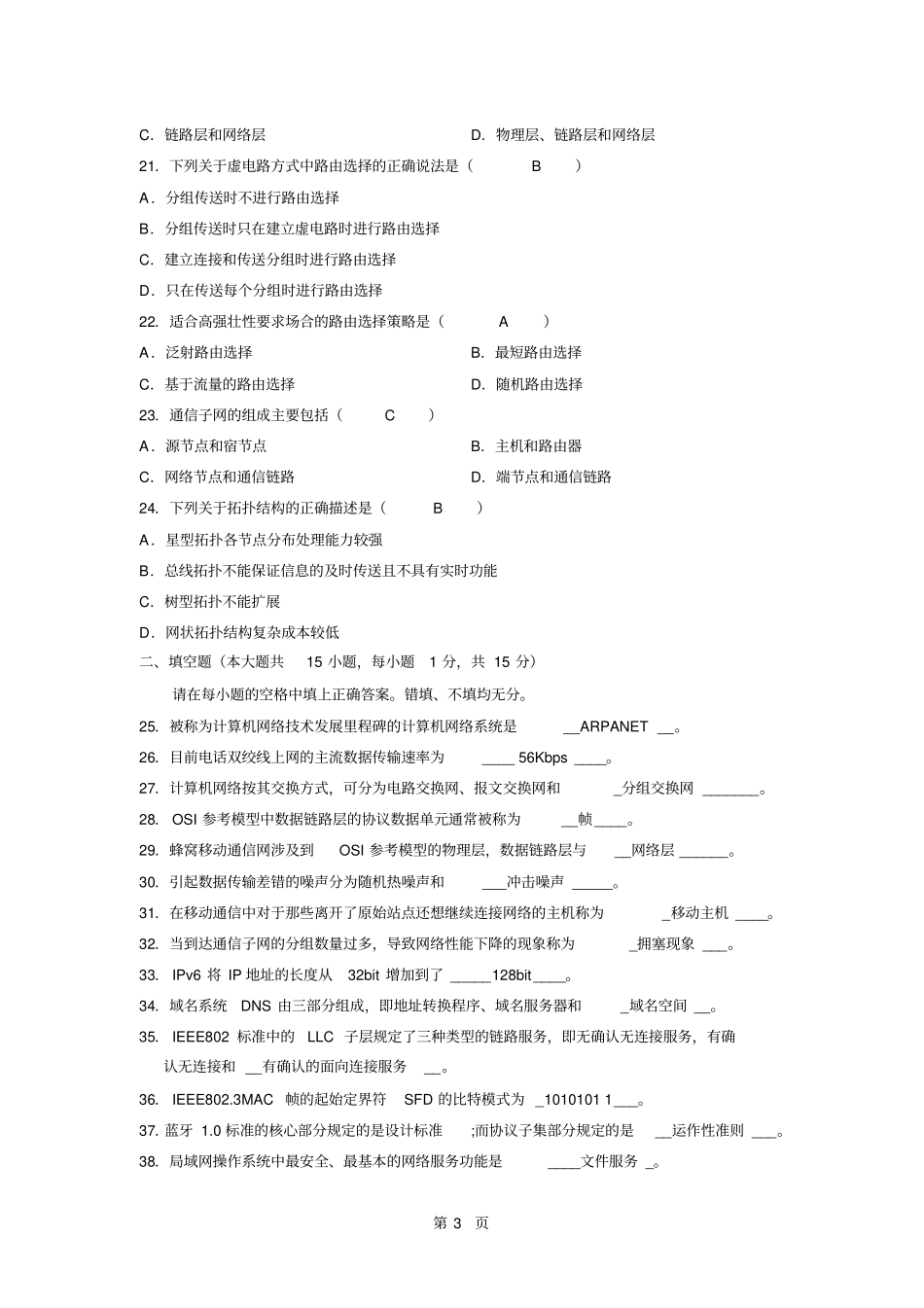 C．链路层和网络层　　　　　　　　　　　D．物理层、链路层和网络层

21．下列关于虚电路方式中路由选择的正确说法是（　　B　　）

A．分组传送时不进行路由选择

B．分组传送时只在建立虚电路时进行路由选择

C．建立连接和传送分组时进行路由选择

D．只在传送每个分组时进行路由选择

22．适合高强壮性要求场合的路由选择策略是（　　A　　）

A．泛射路由选择　　　　　　　　　　　B．最短路由选择

C．基于流量的路由选择　　　　　　　　D．随机路由选择

23．通信子网的组成主要包括（　　C　　）

A．源节点和宿节点　　　　　　　　　　B．主机和路由器

C．网络节点和通信链路　　　　　　　　D．端节点和通信链路

24．下列关于拓扑结构的正确描述是（　　B　　）

A．星型拓扑各节点分布处理能力较强

B．总线拓扑不能保证信息的及时传送且不具有实时功能

C．树型拓扑不能扩展

D．网状拓扑结构复杂成本较低

二、填空题（本大题共　15 小题，每小题　1 分，共 15 分）

请在每小题的空格中填上正确答案。错填、不填均无分。

25．被称为计算机网络技术发展里程碑的计算机网络系统是　__ARPANET __。

26．目前电话双绞线上网的主流数据传输速率为　____ 56Kbps ____。

27．计算机网络按其交换方式，可分为电路交换网、报文交换网和　_分组交换网 _______。

28．OSI 参考模型中数据链路层的协议数据单元通常被称为　__帧____。

29．蜂窝移动通信网涉及到　OSI 参考模型的物理层，数据链路层与　__网络层 ______。

30．引起数据传输差错的噪声分为随机热噪声和　___冲击噪声 _____。

31．在移动通信中对于那些离开了原始站点还想继续连接网络的主机称为　_移动主机 ____。

32．当到达通信子网的分组数量过多，导致网络性能下降的现象称为　_拥塞现象 ___。

33．IPv6 将 IP 地址的长度从　32bit 增加到了 _____128bit____。

34．域名系统　DNS 由三部分组成，即地址转换程序、域名服务器和　_域名空间 __。

35．IEEE802 标准中的　LLC 子层规定了三种类型的链路服务，即无确认无连接服务，有确认无连接和　__有确认的面向连接服务　__。

36．IEEE802.3MAC　帧的起始定界符　SFD 的比特模式为 _1010101 1___。

37. 蓝牙 1.0 标准的核心部分规定的是设计标准　;而协议子集部分规定的是　__运作性准则 ___。

38．局域网操作系统中最安全、最基本的网络服务功能是　____文件服务 _。

第 3 页